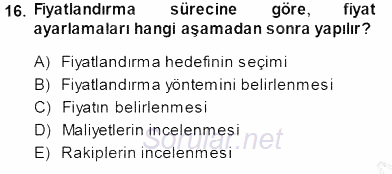 16. Fiyatlandırma sürecine göre, fiyat ayarlamaları hangi aşamadan sonra yapılır?

A) Fiyatlandırma hedefinin seçimi
B) Fiyatlandırma yöntemini belirlenmesi
C) Fiyatın belirlenmesi
D) Maliyetlerin incelenmesi
E) Rakiplerin incelenmesi

Sorular.net